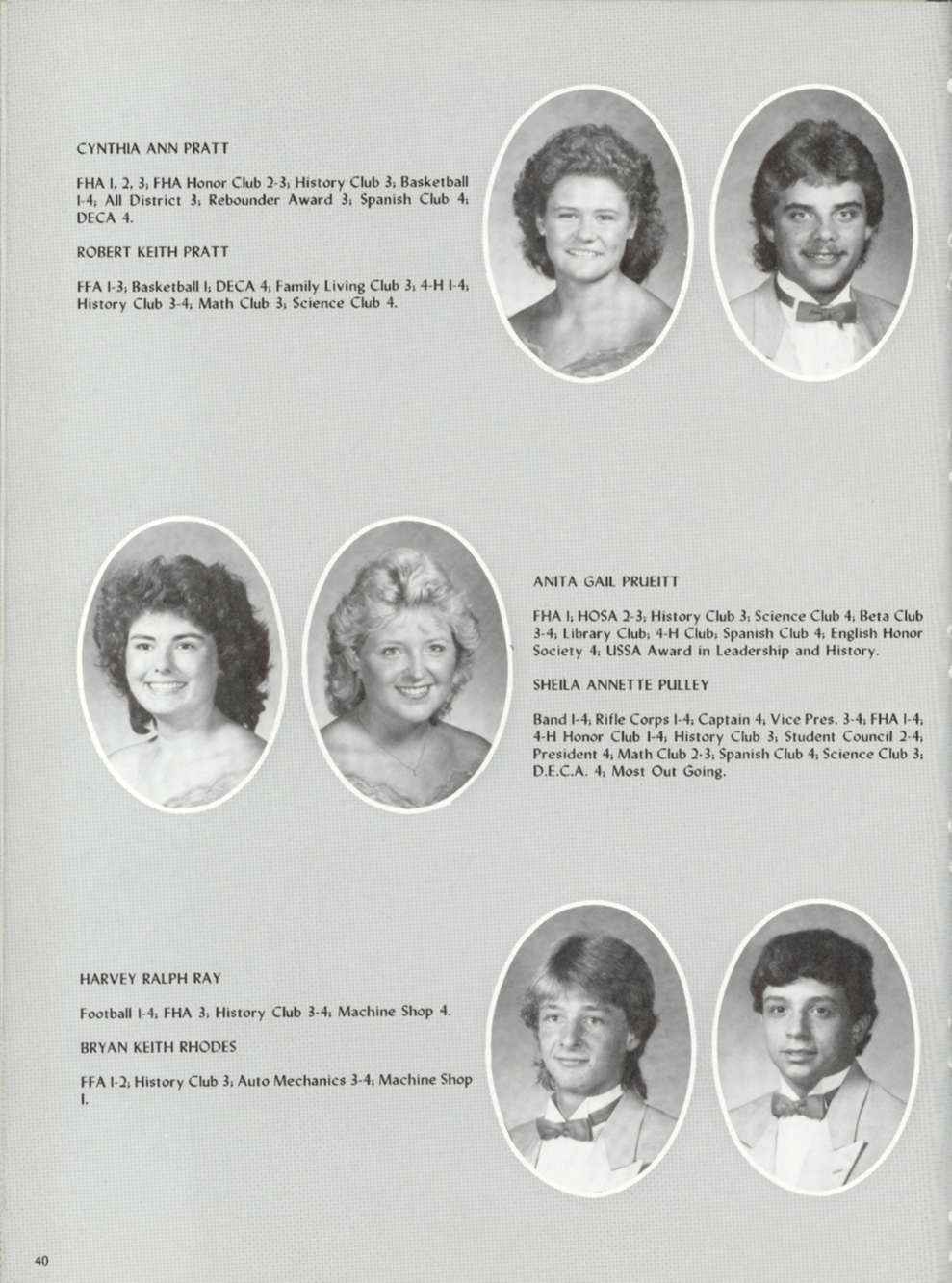 CYNTHIA ANN PRATT

FHA 1, 2, 3; FHA Honor Club 2-3; History Club 3; Basketball 1-4; All District 3; Rebounder Award 3; Spanish Club 4; DECA 4.

ROBERT KEITH PRATT

FFA 1-3; Basketball 1; DECA 4; Family Living Club 3; 4-H 1-4; History Club 3-4; Math Club 3; Science Club 4.

ANITA GAIL PRUEITT

FHA 1; HOSA 2-3; History Club 3; Science Club 4; Beta Club 3-4; Library Club; 4-H Club; Spanish Club 4; English Honor Society 4; USSA Award in Leadership and History.

SHEILA ANNETTE PULLEY

Band 1-4; Rifle Corps 1-4; Captain 4; Vice Pres. 3-4; FHA 1-4; 4-H Honor Club 1-4; History Club 3; Student Council 2-4; President 4; Math Club 2-3; Spanish Club 4; Science Club 3; D.E.C.A. 4; Most Out Going.

HARVEY RALPH RAY

Football 1-4; FHA 3; History Club 3-4; Machine Shop 4.

BRYAN KEITH RHODES

FFA 1-2; History Club 3; Auto Mechanics 3-4; Machine Shop 1.

40